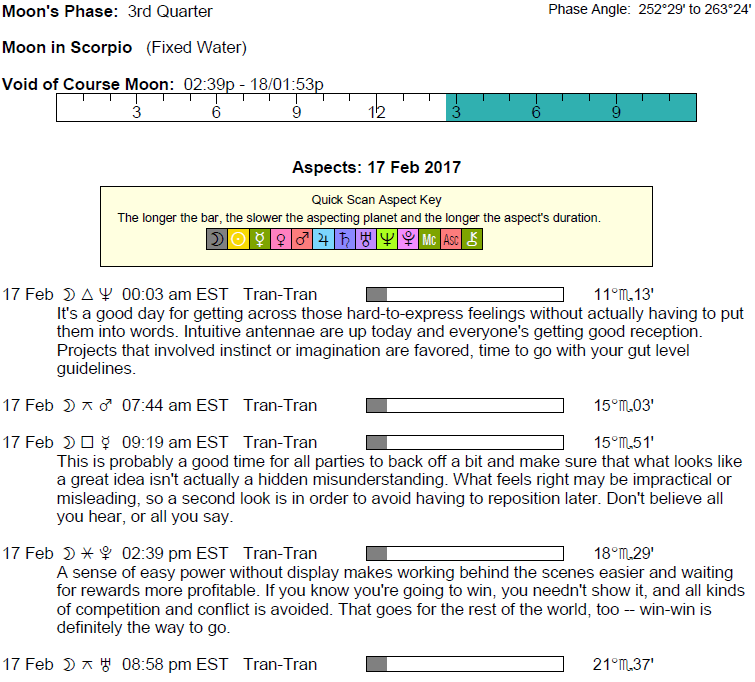 Moon's Phase: 3rd Quarter

Phase Angle: 252°29' to 263°24'

Moon in Scorpio (Fixed Water)

Void of Course Moon: 02:39p - 18/01:53p

3 6 9 12 3 6 9

Aspects: 17 Feb 2017

Quick Scan Aspect Key
The longer the bar, the slower the aspecting planet and the longer the aspect's duration.
☽ ☉ ☿ ♀ ♂ ♃ ♄ ♅ ♆ ♇ Mc Asc ⚷

17 Feb ☽ △ ♆ 00:03 am EST Tran-Tran 11°♏13'
It's a good day for getting across those hard-to-express feelings without actually having to put them into words. Intuitive antennae are up today and everyone's getting good reception. Projects that involved instinct or imagination are favored, time to go with your gut level guidelines.

17 Feb ☽ ⚻ ♂ 07:44 am EST Tran-Tran 15°♏03'

17 Feb ☽ □ ☿ 09:19 am EST Tran-Tran 15°♏51'
This is probably a good time for all parties to back off a bit and make sure that what looks like a great idea isn't actually a hidden misunderstanding. What feels right may be impractical or misleading, so a second look is in order to avoid having to reposition later. Don't believe all you hear, or all you say.

17 Feb ☽ ⚹ ♇ 02:39 pm EST Tran-Tran 18°♏29'
A sense of easy power without display makes working behind the scenes easier and waiting for rewards more profitable. If you know you're going to win, you needn't show it, and all kinds of competition and conflict is avoided. That goes for the rest of the world, too -- win-win is definitely the way to go.

17 Feb ☽ ⚻ ♅ 08:58 pm EST Tran-Tran 21°♏37'